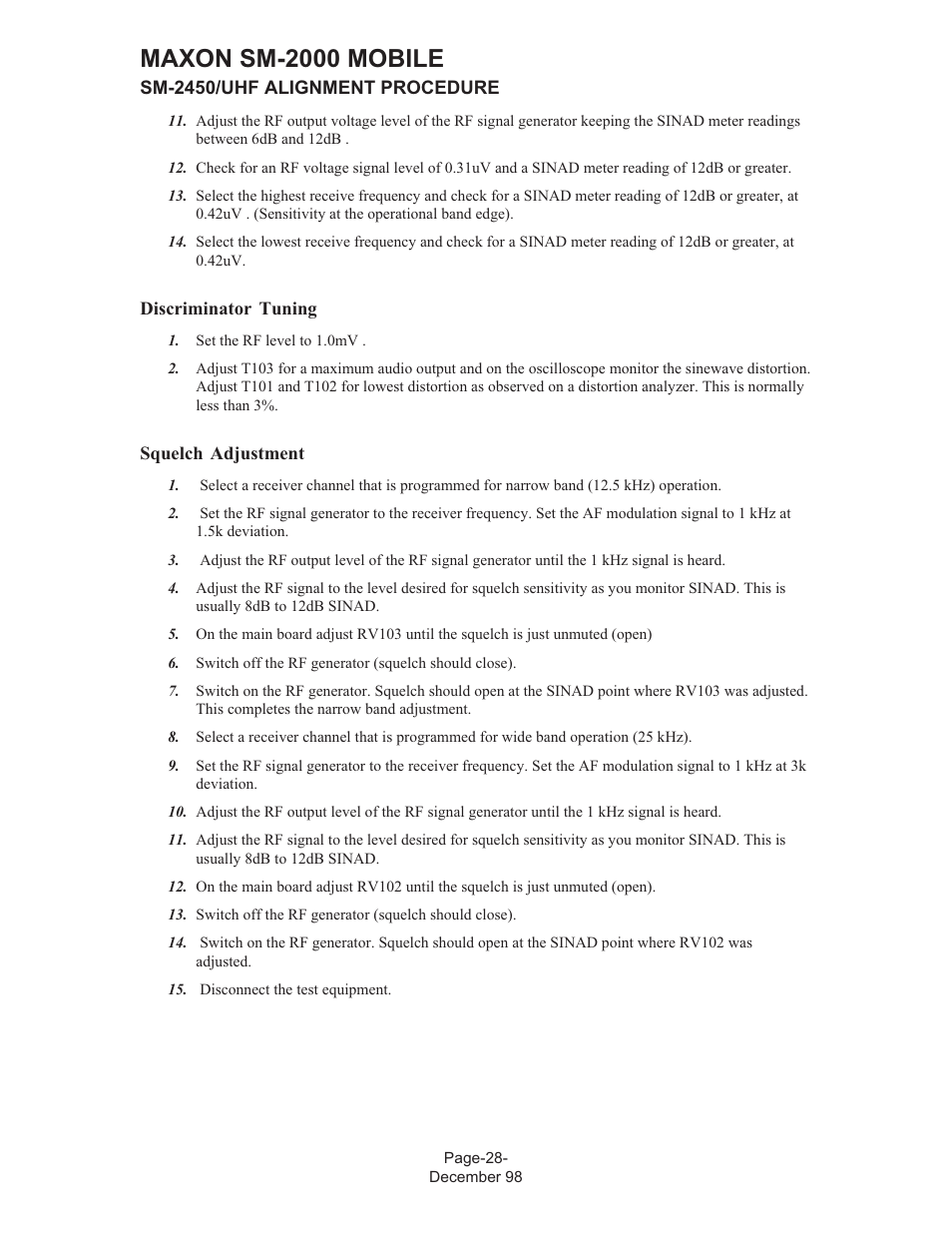 MAXON SM-2000 MOBILE
SM-2450/UHF ALIGNMENT PROCEDURE

11. Adjust the RF output voltage level of the RF signal generator keeping the SINAD meter readings between 6dB and 12dB .

12. Check for an RF voltage signal level of 0.31uV and a SINAD meter reading of 12dB or greater.

13. Select the highest receive frequency and check for a SINAD meter reading of 12dB or greater, at 0.42uV . (Sensitivity at the operational band edge).

14. Select the lowest receive frequency and check for a SINAD meter reading of 12dB or greater, at 0.42uV.

Discriminator Tuning

1. Set the RF level to 1.0mV .

2. Adjust T103 for a maximum audio output and on the oscilloscope monitor the sinewave distortion. Adjust T101 and T102 for lowest distortion as observed on a distortion analyzer. This is normally less than 3%.

Squelch Adjustment

1. Select a receiver channel that is programmed for narrow band (12.5 kHz) operation.

2. Set the RF signal generator to the receiver frequency. Set the AF modulation signal to 1 kHz at 1.5k deviation.

3. Adjust the RF output level of the RF signal generator until the 1 kHz signal is heard.

4. Adjust the RF signal to the level desired for squelch sensitivity as you monitor SINAD. This is usually 8dB to 12dB SINAD.

5. On the main board adjust RV103 until the squelch is just unmuted (open)

6. Switch off the RF generator (squelch should close).

7. Switch on the RF generator. Squelch should open at the SINAD point where RV103 was adjusted. This completes the narrow band adjustment.

8. Select a receiver channel that is programmed for wide band operation (25 kHz).

9. Set the RF signal generator to the receiver frequency. Set the AF modulation signal to 1 kHz at 3k deviation.

10. Adjust the RF output level of the RF signal generator until the 1 kHz signal is heard.

11. Adjust the RF signal to the level desired for squelch sensitivity as you monitor SINAD. This is usually 8dB to 12dB SINAD.

12. On the main board adjust RV102 until the squelch is just unmuted (open).

13. Switch off the RF generator (squelch should close).

14. Switch on the RF generator. Squelch should open at the SINAD point where RV102 was adjusted.

15. Disconnect the test equipment.

Page-28-
December 98